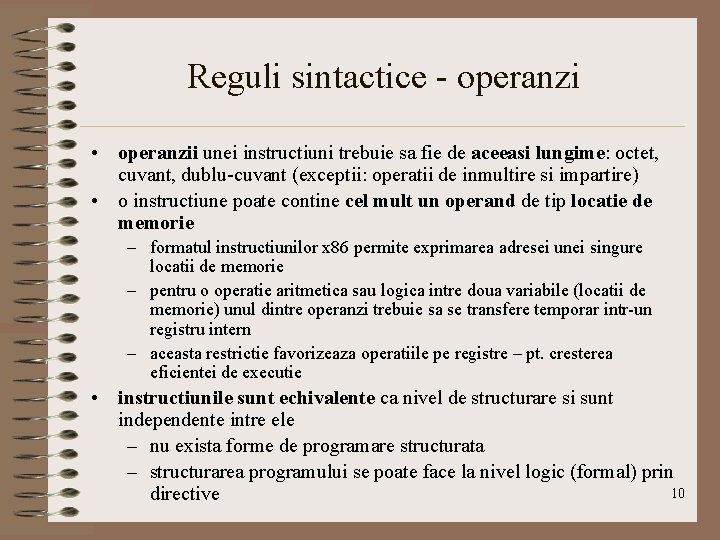 Reguli sintactice - operanzi

• operanzii unei instructiuni trebuie sa fie de aceeasi lungime: octet, cuvant, dublu-cuvant (exceptii: operatii de inmultire si impartire)

• o instructiune poate contine cel mult un operand de tip locatie de memorie

– formatul instructiunilor x86 permite exprimarea adresei unei singure locatii de memorie

– pentru o operatie aritmetica sau logica intre doua variabile (locatii de memorie) unul dintre operanzi trebuie sa se transfere temporar intr-un registru intern

– aceasta restrictie favorizeaza operatiile pe registre – pt. cresterea eficientei de executie

• instructiunile sunt echivalente ca nivel de structurare si sunt independente intre ele

– nu exista forme de programare structurata

– structurarea programului se poate face la nivel logic (formal) prin directive

10